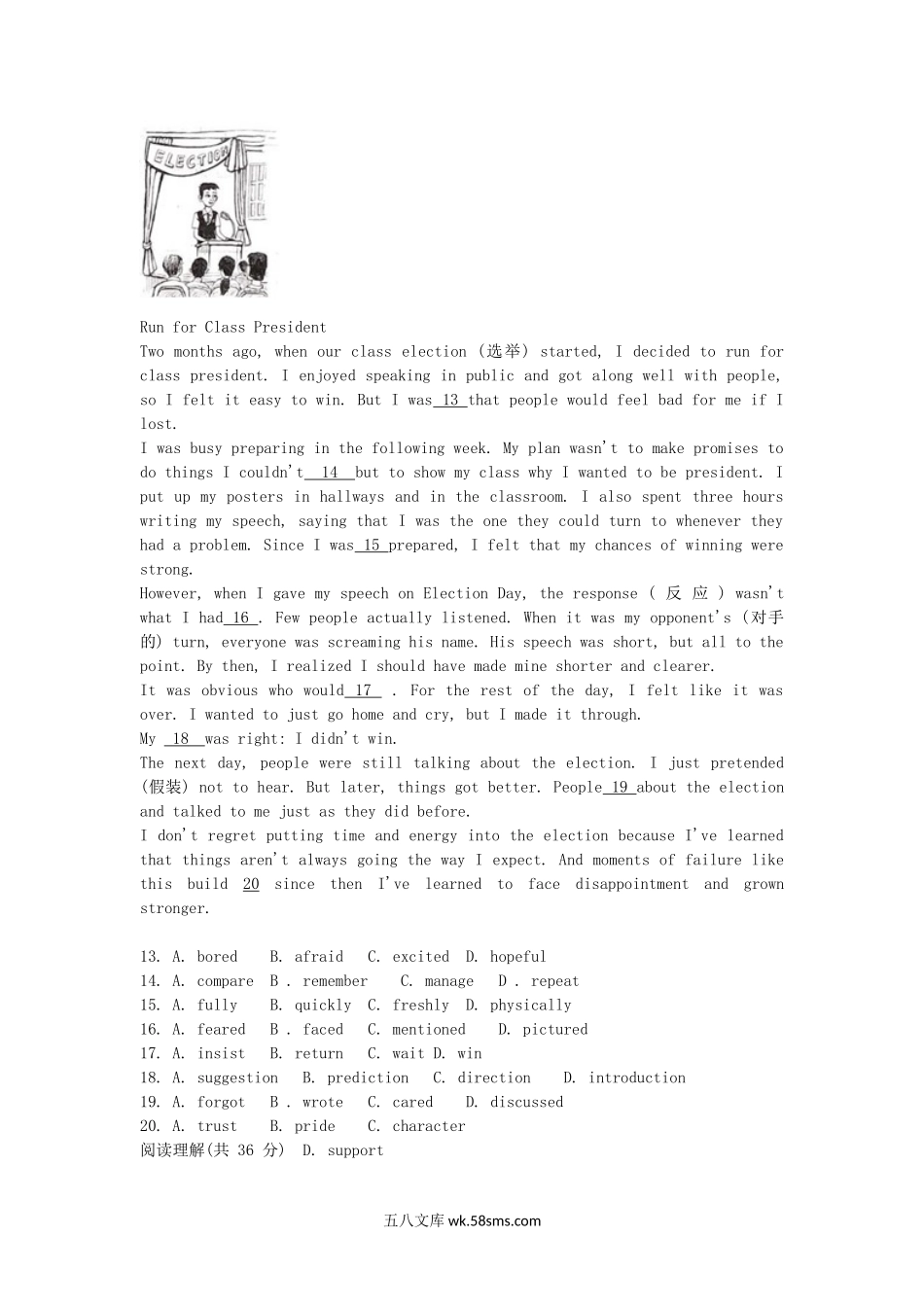 ELECTION

Run for Class President

Two months ago, when our class election (选举) started, I decided to run for class president. I enjoyed speaking in public and got along well with people, so I felt it easy to win. But I was 13 that people would feel bad for me if I lost.

I was busy preparing in the following week. My plan wasn't to make promises to do things I couldn't 14 but to show my class why I wanted to be president. I put up my posters in hallways and in the classroom. I also spent three hours writing my speech, saying that I was the one they could turn to whenever they had a problem. Since I was 15 prepared, I felt that my chances of winning were strong.

However, when I gave my speech on Election Day, the response ( 反 应 ) wasn't what I had 16 . Few people actually listened. When it was my opponent's (对手的) turn, everyone was screaming his name. His speech was short, but all to the point. By then, I realized I should have made mine shorter and clearer.

It was obvious who would 17 . For the rest of the day, I felt like it was over. I wanted to just go home and cry, but I made it through.

My 18 was right: I didn't win.

The next day, people were still talking about the election. I just pretended (假装) not to hear. But later, things got better. People 19 about the election and talked to me just as they did before.

I don't regret putting time and energy into the election because I've learned that things aren't always going the way I expect. And moments of failure like this build 20 since then I've learned to face disappointment and grown stronger.

13. A. bored B. afraid C. excited D. hopeful
14. A. compare B . remember C. manage D . repeat
15. A. fully B. quickly C. freshly D. physically
16. A. feared B . faced C. mentioned D. pictured
17. A. insist B. return C. wait D. win
18. A. suggestion B. prediction C. direction D. introduction
19. A. forgot B . wrote C. cared D. discussed
20. A. trust B. pride C. character
阅读理解(共 36 分) D. support

五八文库 wk.58sms.com